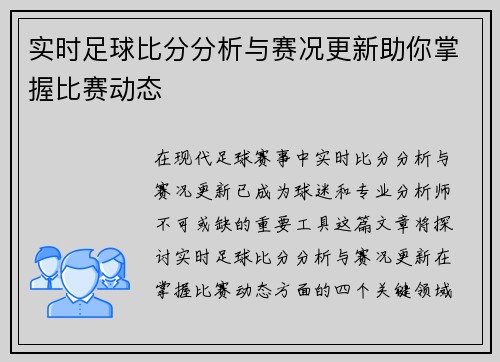 实时足球比分分析与赛况更新助你掌握比赛动态

在现代足球赛事中实时比分分析与赛况更新已成为球迷和专业分析师不可或缺的重要工具这篇文章将探讨实时足球比分分析与赛况更新在掌握比赛动态方面的四个关键领域